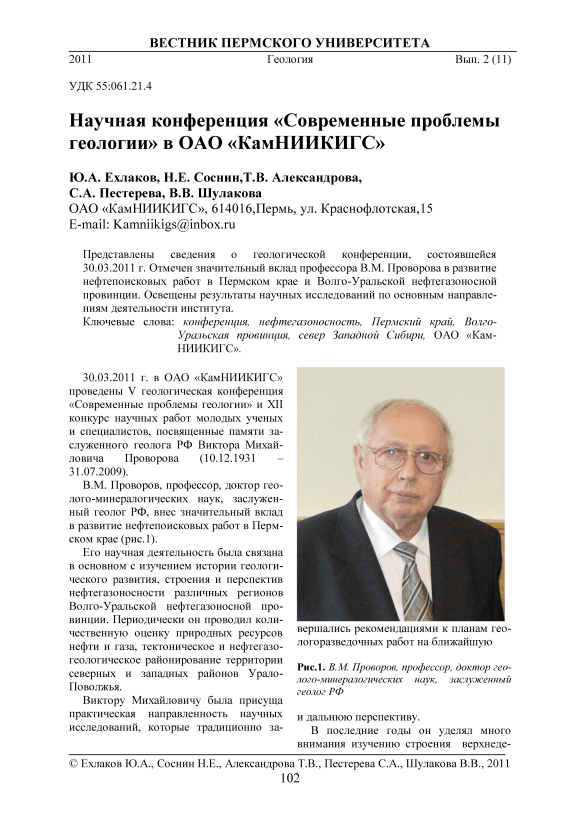 ВЕСТНИК ПЕРМСКОГО УНИВЕРСИТЕТА
2011 Геология Вып. 2 (11)

УДК 55:061.21.4

Научная конференция «Современные проблемы геологии» в ОАО «КамНИИКИГС»

Ю.А. Ехлаков, Н.Е. Соснин,Т.В. Александрова, С.А. Пестерева, В.В. Шулакова
ОАО «КамНИИКИГС», 614016,Пермь, ул. Краснофлотская,15
E-mail: Kamniikigs@inbox.ru

Представлены сведения о геологической конференции, состоявшейся 30.03.2011 г. Отмечен значительный вклад профессора В.М. Проворова в развитие нефтепоисковых работ в Пермском крае и Волго-Уральской нефтегазоносной провинции. Освещены результаты научных исследований по основным направлениям деятельности института.

Ключевые слова: конференция, нефтегазоносность, Пермский край, Волго-Уральская провинция, север Западной Сибири, ОАО «КамНИИКИГС».

30.03.2011 г. в ОАО «КамНИИКИГС» проведены V геологическая конференция «Современные проблемы геологии» и XII конкурс научных работ молодых ученых и специалистов, посвященные памяти заслуженного геолога РФ Виктора Михайловича Проворова (10.12.1931 – 31.07.2009).

В.М. Проворов, профессор, доктор геолого-минералогических наук, заслуженный геолог РФ, внес значительный вклад в развитие нефтепоисковых работ в Пермском крае (рис.1).

Его научная деятельность была связана в основном с изучением истории геологического развития, строения и перспектив нефтегазоносности различных регионов Волго-Уральской нефтегазоносной провинции. Периодически он проводил количественную оценку природных ресурсов нефти и газа, тектоническое и нефтегазогеологическое районирование территории северных и западных районов Урало-Поволжья.

Виктору Михайловичу была присуща практическая направленность научных исследований, которые традиционно завершались рекомендациями к планам геологоразведочных работ на ближайшую

Рис.1. В.М. Проворов, профессор, доктор геолого-минералогических наук, заслуженный геолог РФ

и дальнюю перспективу.

В последние годы он уделял много внимания изучению строения верхнеде-

© Ехлаков Ю.А., Соснин Н.Е., Александрова Т.В., Пестерева С.А., Шулакова В.В., 2011
102